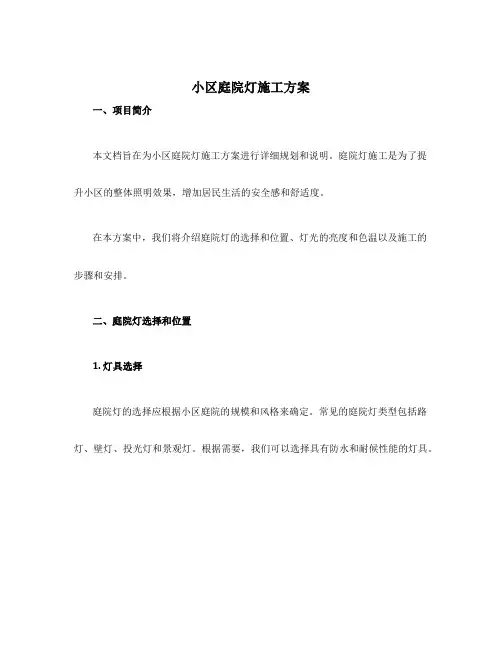 小区庭院灯施工方案

一、项目简介

本文档旨在为小区庭院灯施工方案进行详细规划和说明。庭院灯施工是为了提升小区的整体照明效果，增加居民生活的安全感和舒适度。

在本方案中，我们将介绍庭院灯的选择和位置、灯光的亮度和色温以及施工的步骤和安排。

二、庭院灯选择和位置

1. 灯具选择

庭院灯的选择应根据小区庭院的规模和风格来确定。常见的庭院灯类型包括路灯、壁灯、投光灯和景观灯。根据需要，我们可以选择具有防水和耐候性能的灯具。